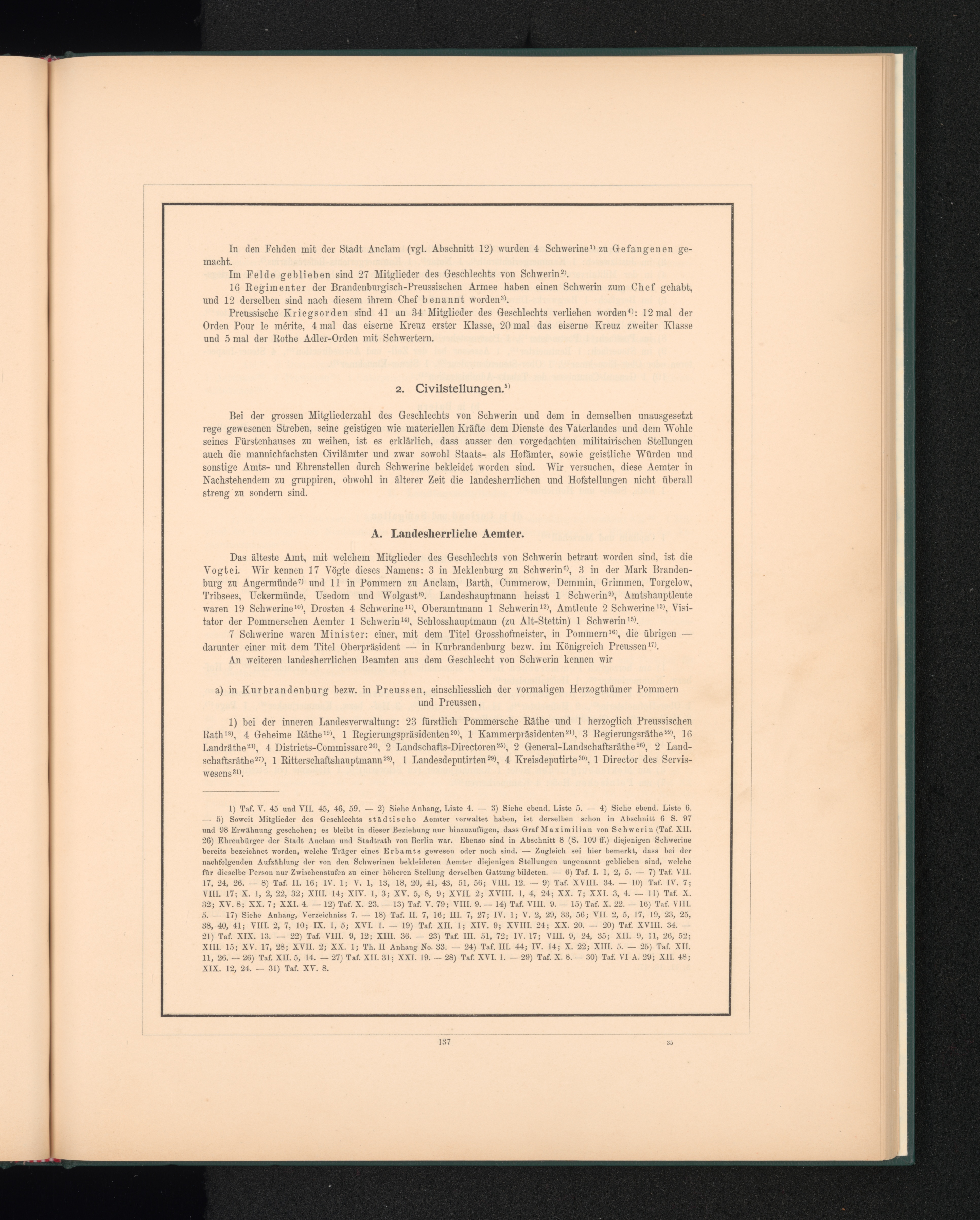 In den Fehden mit der Stadt Anclam (vgl. Abschnitt 12) wurden 4 Schwerine$^{1)}$ zu Gefangenen gemacht.

Im Felde geblieben sind 27 Mitglieder des Geschlechts von Schwerin$^{2)}$.

16 Regimenter der Brandenburgisch-Preussischen Armee haben einen Schwerin zum Chef gehabt, und 12 derselben sind nach diesem ihrem Chef benannt worden$^{3)}$.

Preussische Kriegsorden sind 41 an 34 Mitglieder des Geschlechts verliehen worden$^{4)}$: 12 mal der Orden Pour le mérite, 4 mal das eiserne Kreuz erster Klasse, 20 mal das eiserne Kreuz zweiter Klasse und 5 mal der Rothe Adler-Orden mit Schwertern.

2. Civilstellungen.$^{5)}$

Bei der grossen Mitgliederzahl des Geschlechts von Schwerin und dem in demselben unausgesetzt rege gewesenen Streben, seine geistigen wie materiellen Kräfte dem Dienste des Vaterlandes und dem Wohle seines Fürstenhauses zu weihen, ist es erklärlich, dass ausser den vorgedachten militairischen Stellungen auch die mannichfachsten Civilämter und zwar sowohl Staats- als Hofämter, sowie geistliche Würden und sonstige Amts- und Ehrenstellen durch Schwerine bekleidet worden sind. Wir versuchen, diese Aemter in Nachstehendem zu gruppiren, obwohl in älterer Zeit die landesherrlichen und Hofstellungen nicht überall streng zu sondern sind.

A. Landesherrliche Aemter.

Das älteste Amt, mit welchem Mitglieder des Geschlechts von Schwerin betraut worden sind, ist die Vogtei. Wir kennen 17 Vögte dieses Namens: 3 in Meklenburg zu Schwerin$^{6)}$, 3 in der Mark Brandenburg zu Angermünde$^{7)}$ und 11 in Pommern zu Anclam, Barth, Cummerow, Demmin, Grimmen, Torgelow, Tribsees, Uckermünde, Usedom und Wolgast$^{8)}$. Landeshauptmann heisst 1 Schwerin$^{9)}$, Amtshauptleute waren 19 Schwerine$^{10)}$, Drosten 4 Schwerine$^{11)}$, Oberamtmann 1 Schwerin$^{12)}$, Amtleute 2 Schwerine$^{13)}$, Visitator der Pommerschen Aemter 1 Schwerin$^{14)}$, Schlosshauptmann (zu Alt-Stettin) 1 Schwerin$^{15)}$.

7 Schwerine waren Minister: einer, mit dem Titel Grosshofmeister, in Pommern$^{16)}$, die übrigen — darunter einer mit dem Titel Oberpräsident — in Kurbrandenburg bezw. im Königreich Preussen$^{17)}$.

An weiteren landesherrlichen Beamten aus dem Geschlecht von Schwerin kennen wir

a) in Kurbrandenburg bezw. in Preussen, einschliesslich der vormaligen Herzogthümer Pommern und Preussen,

1) bei der inneren Landesverwaltung: 23 fürstlich Pommersche Räthe und 1 herzoglich Preussischen Rath$^{18)}$, 4 Geheime Räthe$^{19)}$, 1 Regierungspräsidenten$^{20)}$, 1 Kammerpräsidenten$^{21)}$, 3 Regierungsräthe$^{22)}$, 16 Landräthe$^{23)}$, 4 Districts-Commissare$^{24)}$, 2 Landschafts-Directoren$^{25)}$, 2 General-Landschaftsräthe$^{26)}$, 2 Landschaftsräthe$^{27)}$, 1 Ritterschaftshauptmann$^{28)}$, 1 Landesdeputirten$^{29)}$, 4 Kreisdeputirte$^{30)}$, 1 Director des Serviswesens$^{31)}$.

1) Taf. V. 45 und VII. 45, 46, 59. — 2) Siehe Anhang, Liste 4. — 3) Siehe ebend. Liste 5. — 4) Siehe ebend. Liste 6. — 5) Soweit Mitglieder des Geschlechts städtische Aemter verwaltet haben, ist derselben schon in Abschnitt 6 S. 97 und 98 Erwähnung geschehen; es bleibt in dieser Beziehung nur hinzuzufügen, dass Graf Maximilian von Schwerin (Taf. XII. 26) Ehrenbürger der Stadt Anclam und Stadtrath von Berlin war. Ebenso sind in Abschnitt 8 (S. 109 ff.) diejenigen Schwerine bereits bezeichnet worden, welche Träger eines Erbamts gewesen oder noch sind. — Zugleich sei hier bemerkt, dass bei der nachfolgenden Aufzählung der von den Schwerinen bekleideten Aemter diejenigen Stellungen ungenannt geblieben sind, welche für dieselbe Person nur Zwischenstufen zu einer höheren Stellung derselben Gattung bildeten. — 6) Taf. I. 1, 2, 5. — 7) Taf. VII. 17, 24, 26. — 8) Taf. II. 16; IV. 1; V. 1, 13, 18, 20, 41, 43, 51, 56; VIII. 12. — 9) Taf. XVIII. 34. — 10) Taf. IV. 7; VIII. 17; X. 1, 2, 22, 32; XIII. 14; XIV. 1, 3; XV. 5, 8, 9; XVII. 2; XVIII. 1, 4, 24; XX. 7; XXI. 3, 4. — 11) Taf. X. 32; XV. 8; XX. 7; XXI. 4. — 12) Taf. X. 23. — 13) Taf. V. 79; VIII. 9. — 14) Taf. VIII. 9. — 15) Taf. X. 22. — 16) Taf. VIII. 5. — 17) Siehe Anhang, Verzeichniss 7. — 18) Taf. II. 7, 16; III. 7, 27; IV. 1; V. 2, 29, 33, 56; VII. 2, 5, 17, 19, 23, 25, 38, 40, 41; VIII. 2, 7, 10; IX. 1, 5; XVI. 1. — 19) Taf. XII. 1; XIV. 9; XVIII. 24; XX. 20. — 20) Taf. XVIII. 34. — 21) Taf. XIX. 13. — 22) Taf. VIII. 9, 12; XIII. 36. — 23) Taf. III. 51, 72; IV. 17; VIII. 9, 24, 35; XII. 9, 11, 26, 52; XIII. 15; XV. 17, 28; XVII. 2; XX. 1; Th. II Anhang No. 33. — 24) Taf. III. 44; IV. 14; X. 22; XIII. 5. — 25) Taf. XII. 11, 26. — 26) Taf. XII. 5, 14. — 27) Taf. XII. 31; XXI. 19. — 28) Taf. XVI. 1. — 29) Taf. X. 8. — 30) Taf. VI A. 29; XII. 48; XIX. 12, 24. — 31) Taf. XV. 8.

137

35